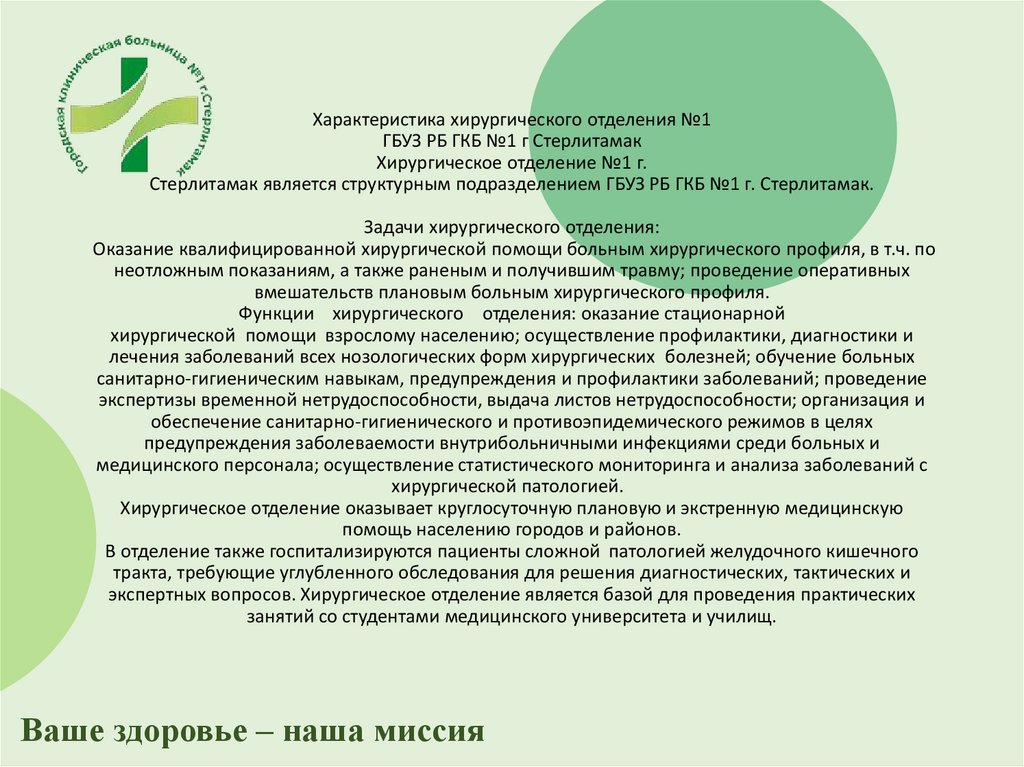 Городская клиническая больница №1 г.Стерлитамак

Характеристика хирургического отделения №1
ГБУЗ РБ ГКБ №1 г Стерлитамак
Хирургическое отделение №1 г.
Стерлитамак является структурным подразделением ГБУЗ РБ ГКБ №1 г. Стерлитамак.

Задачи хирургического отделения:
Оказание квалифицированной хирургической помощи больным хирургического профиля, в т.ч. по неотложным показаниям, а также раненым и получившим травму; проведение оперативных вмешательств плановым больным хирургического профиля.
Функции хирургического отделения: оказание стационарной хирургической помощи взрослому населению; осуществление профилактики, диагностики и лечения заболеваний всех нозологических форм хирургических болезней; обучение больных санитарно-гигиеническим навыкам, предупреждения и профилактики заболеваний; проведение экспертизы временной нетрудоспособности, выдача листов нетрудоспособности; организация и обеспечение санитарно-гигиенического и противоэпидемического режимов в целях предупреждения заболеваемости внутрибольничными инфекциями среди больных и медицинского персонала; осуществление статистического мониторинга и анализа заболеваний с хирургической патологией.
Хирургическое отделение оказывает круглосуточную плановую и экстренную медицинскую помощь населению городов и районов.
В отделение также госпитализируются пациенты сложной патологией желудочного кишечного тракта, требующие углубленного обследования для решения диагностических, тактических и экспертных вопросов. Хирургическое отделение является базой для проведения практических занятий со студентами медицинского университета и училищ.

Ваше здоровье – наша миссия